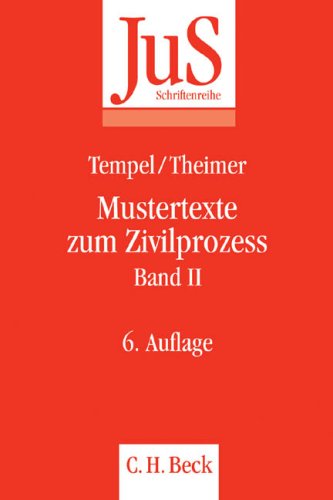 JuS
Schriftenreihe

Tempel/Theimer

Mustertexte zum Zivilprozess
Band II

6. Auflage

C. H. Beck